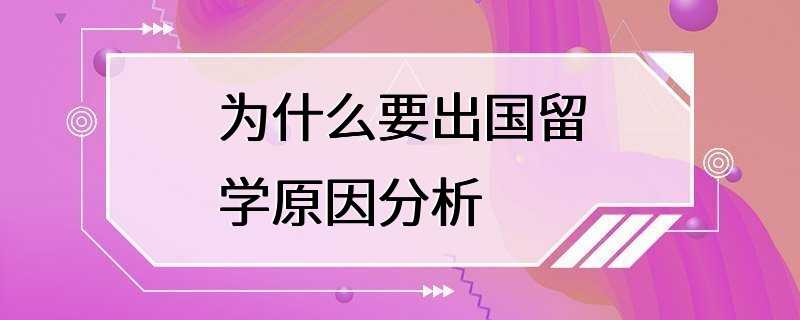 为什么要出国留学原因分析